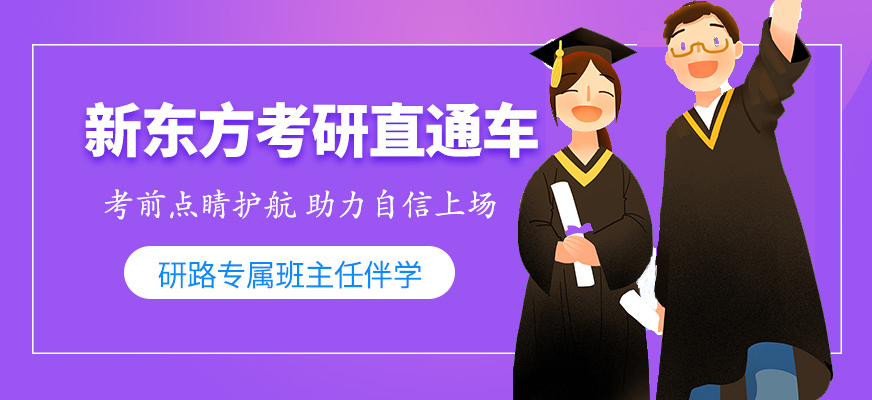 新东方考研直通车

考前点睛护航 助力自信上场

研路专属班主任伴学